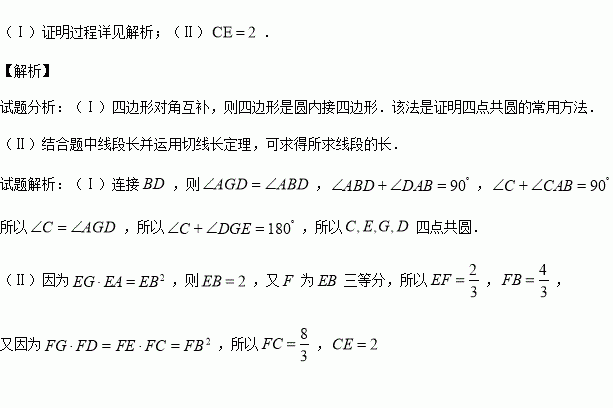 （Ⅰ）证明过程详见解析；（Ⅱ）$CE=2$ .

【解析】

试题分析：（Ⅰ）四边形对角互补，则四边形是圆内接四边形．该法是证明四点共圆的常用方法．

（Ⅱ）结合题中线段长并运用切线长定理，可求得所求线段的长．

试题解析：（Ⅰ）连接 $BD$ ，则 $\angle AGD=\angle ABD$ ，$\angle ABD+\angle DAB=90^\circ$ ，$\angle C+\angle CAB=90^\circ$

所以 $\angle C=\angle AGD$ ，所以 $\angle C+\angle DGE=180^\circ$ ，所以 $C,E,G,D$ 四点共圆．

（Ⅱ）因为 $EG\cdot EA=EB^2$ ，则 $EB=2$ ，又 $F$ 为 $EB$ 三等分，所以 $EF=\frac{2}{3}$ ，$FB=\frac{4}{3}$ ，

又因为 $FG\cdot FD=FE\cdot FC=FB^2$ ，所以 $FC=\frac{8}{3}$ ，$CE=2$